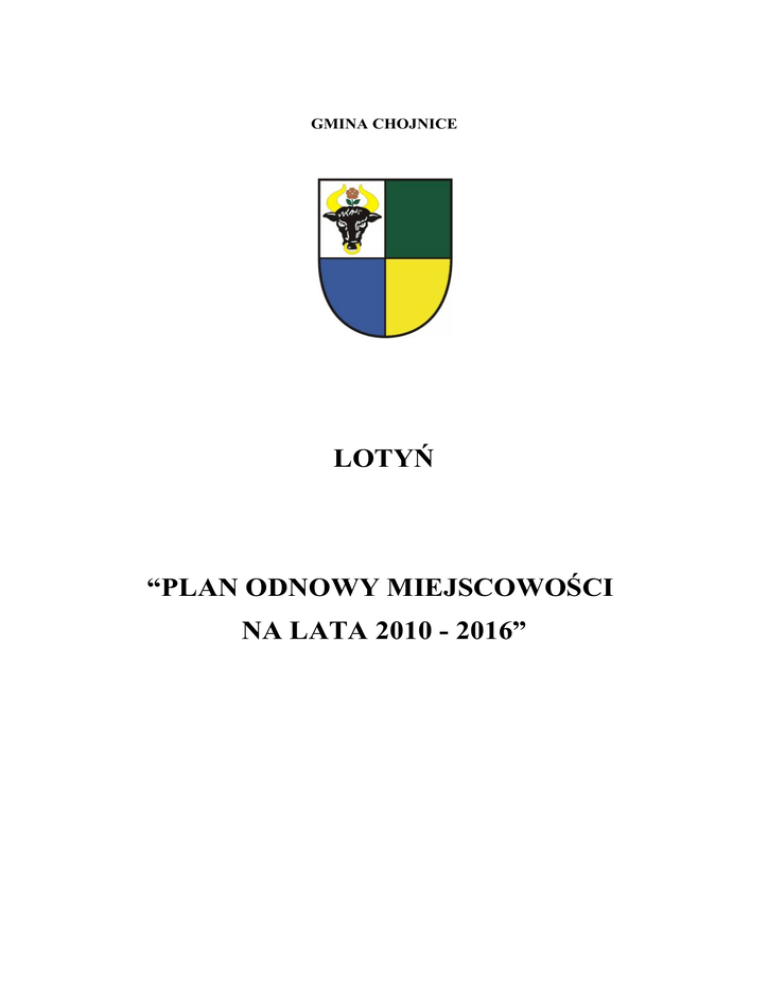 GMINA CHOJNICE

LOTYŃ

“PLAN ODNOWY MIEJSCOWOŚCI NA LATA 2010 - 2016”